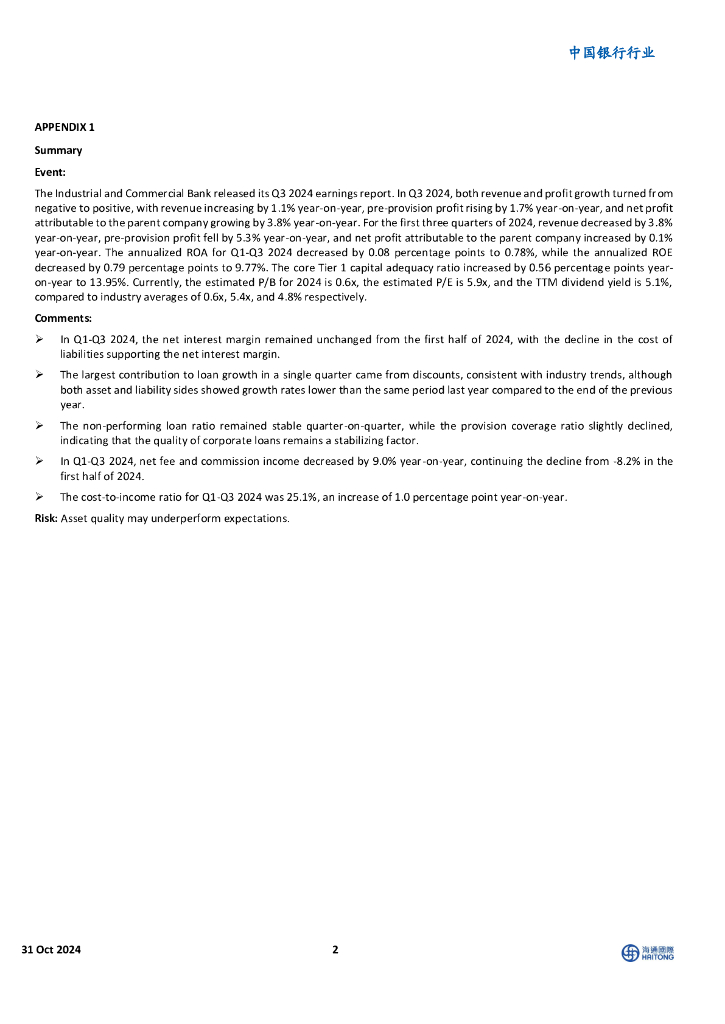 中国银行行业

APPENDIX 1

Summary

Event:

The Industrial and Commercial Bank released its Q3 2024 earnings report. In Q3 2024, both revenue and profit growth turned from negative to positive, with revenue increasing by 1.1% year-on-year, pre-provision profit rising by 1.7% year-on-year, and net profit attributable to the parent company growing by 3.8% year-on-year. For the first three quarters of 2024, revenue decreased by 3.8% year-on-year, pre-provision profit fell by 5.3% year-on-year, and net profit attributable to the parent company increased by 0.1% year-on-year. The annualized ROA for Q1-Q3 2024 decreased by 0.08 percentage points to 0.78%, while the annualized ROE decreased by 0.79 percentage points to 9.77%. The core Tier 1 capital adequacy ratio increased by 0.56 percentage points year-on-year to 13.95%. Currently, the estimated P/B for 2024 is 0.6x, the estimated P/E is 5.9x, and the TTM dividend yield is 5.1%, compared to industry averages of 0.6x, 5.4x, and 4.8% respectively.

Comments:

➢ In Q1-Q3 2024, the net interest margin remained unchanged from the first half of 2024, with the decline in the cost of liabilities supporting the net interest margin.

➢ The largest contribution to loan growth in a single quarter came from discounts, consistent with industry trends, although both asset and liability sides showed growth rates lower than the same period last year compared to the end of the previous year.

➢ The non-performing loan ratio remained stable quarter-on-quarter, while the provision coverage ratio slightly declined, indicating that the quality of corporate loans remains a stabilizing factor.

➢ In Q1-Q3 2024, net fee and commission income decreased by 9.0% year-on-year, continuing the decline from -8.2% in the first half of 2024.

➢ The cost-to-income ratio for Q1-Q3 2024 was 25.1%, an increase of 1.0 percentage point year-on-year.

Risk: Asset quality may underperform expectations.

31 Oct 2024

2

海通國際 HAITONG